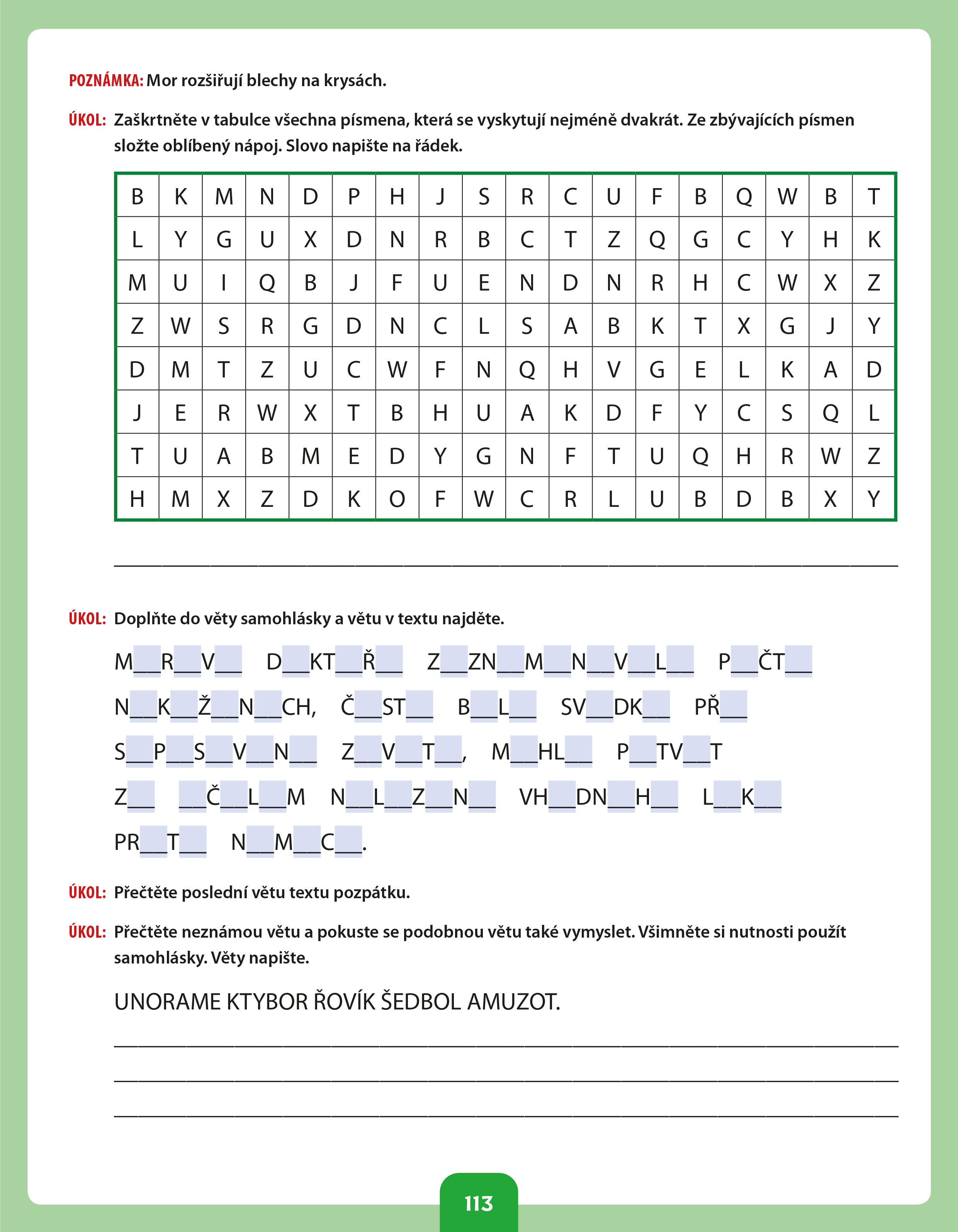 POZNÁMKA: Mor rozšiřují blechy na krysách.

ÚKOL: Zaškrtněte v tabulce všechna písmena, která se vyskytují nejméně dvakrát. Ze zbývajících písmen složte oblíbený nápoj. Slovo napište na řádek.

| B | K | M | N | D | P | H | J | S | R | C | U | F | B | Q | W | B | T |
|---|---|---|---|---|---|---|---|---|---|---|---|---|---|---|---|---|---|
| L | Y | G | U | X | D | N | R | B | C | T | Z | Q | G | C | Y | H | K |
| M | U | I | Q | B | J | F | U | E | N | D | N | R | H | C | W | X | Z |
| Z | W | S | R | G | D | N | C | L | S | A | B | K | T | X | G | J | Y |
| D | M | T | Z | U | C | W | F | N | Q | H | V | G | E | L | K | A | D |
| J | E | R | W | X | T | B | H | U | A | K | D | F | Y | C | S | Q | L |
| T | U | A | B | M | E | D | Y | G | N | F | T | U | Q | H | R | W | Z |
| H | M | X | Z | D | K | O | F | W | C | R | L | U | B | D | B | X | Y |

____

ÚKOL: Doplňte do věty samohlásky a větu v textu najděte.

M____R____V____ D____KT____Ř____ Z____ZN____M____N____V____L____ P____ČT____
N____K____Ž____N____CH, Č____ST____ B____L____ SV____DK____ PŘ____
S____P____S____V____N____ Z____V____T____, M____HL____ P____TV____T
Z____ ____Č____L____M N____L____Z____N____ VH____DN____H____ L____K____
PR____T____ N____M____C____.

ÚKOL: Přečtěte poslední větu textu pozpátku.

ÚKOL: Přečtěte neznámou větu a pokuste se podobnou větu také vymyslet. Všimněte si nutnosti použít samohlásky. Věty napište.

UNORAME KTYBOR ŘOVÍK ŠEDBOL AMUZOT.

____
____
____

113